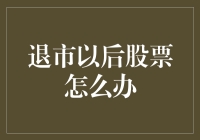 退市以后股票怎么办